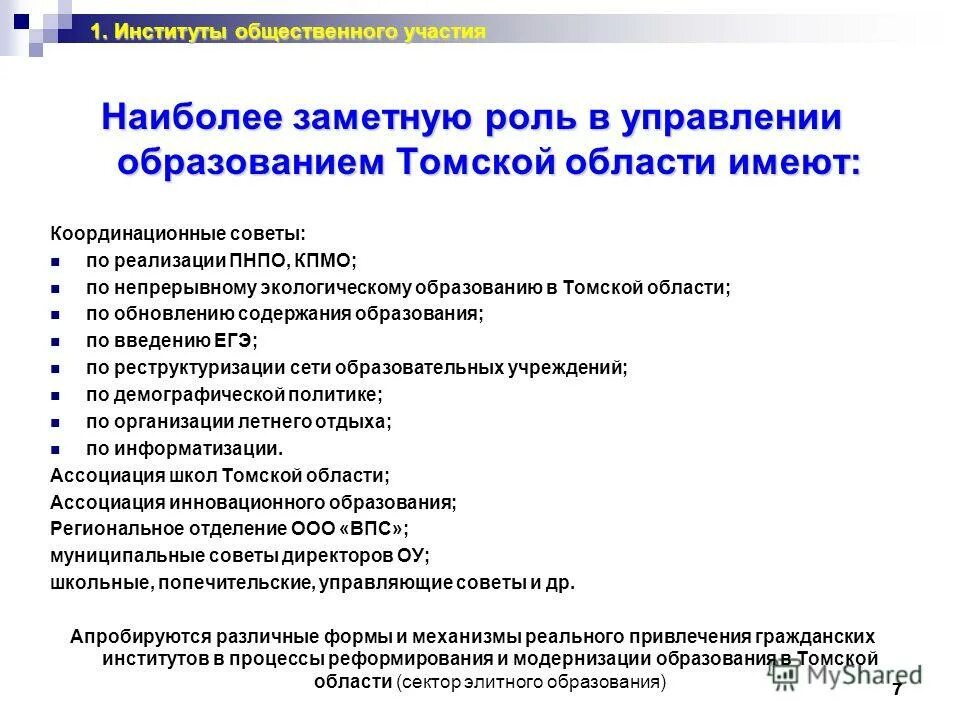 1. Институты общественного участия

Наиболее заметную роль в управлении образованием Томской области имеют:

Координационные советы:
- по реализации ПНПО, КПМО;
- по непрерывному экологическому образованию в Томской области;
- по обновлению содержания образования;
- по введению ЕГЭ;
- по реструктуризации сети образовательных учреждений;
- по демографической политике;
- по организации летнего отдыха;
- по информатизации.

Ассоциация школ Томской области;
Ассоциация инновационного образования;
Региональное отделение ООО «ВПС»;
муниципальные советы директоров ОУ;
школьные, попечительские, управляющие советы и др.

Апробируются различные формы и механизмы реального привлечения гражданских институтов в процессы реформирования и модернизации образования в Томской области (сектор элитного образования)

MyShared

7